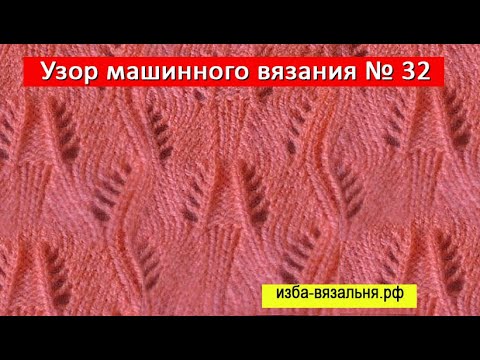 Узор машинного вязания № 32

изба-вязальня.рф